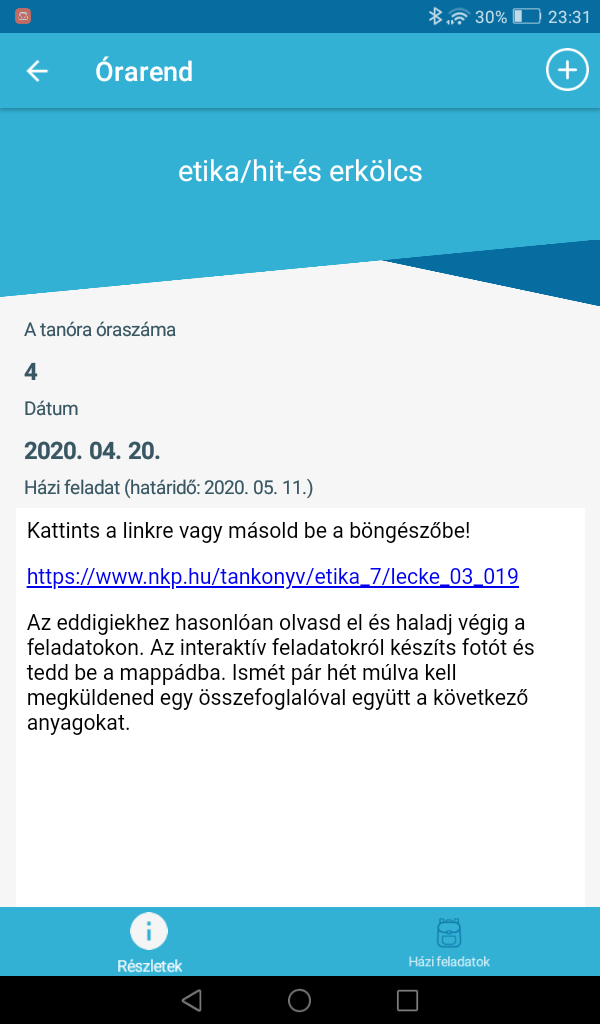 30% 23:31

Órarend

etika/hit-és erkölcs

A tanóra óraszáma

4

Dátum

2020. 04. 20.

Házi feladat (határidő: 2020. 05. 11.)

Kattints a linkre vagy másold be a böngészőbe!

https://www.nkp.hu/tankonyv/etika_7/lecke_03_019

Az eddigiekhez hasonlóan olvasd el és haladj végig a feladatokon. Az interaktív feladatokról készíts fotót és tedd be a mappádba. Ismét pár hét múlva kell megküldened egy összefoglalóval együtt a következő anyagokat.

Részletek

Házi feladatok